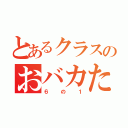 とあるクラスの
おバカた
6の1